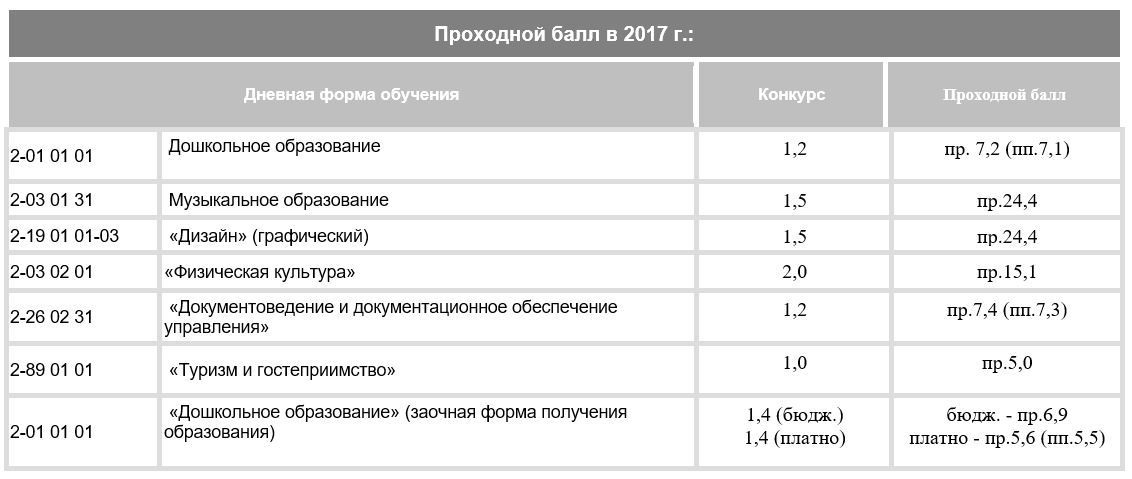 Проходной балл в 2017 г.:

| Дневная форма обучения | | Конкурс | Проходной балл |
|---|---|---|---|
| 2-01 01 01 | Дошкольное образование | 1,2 | пр. 7,2 (пп.7,1) |
| 2-03 01 31 | Музыкальное образование | 1,5 | пр.24,4 |
| 2-19 01 01-03 | «Дизайн» (графический) | 1,5 | пр.24,4 |
| 2-03 02 01 | «Физическая культура» | 2,0 | пр.15,1 |
| 2-26 02 31 | «Документоведение и документационное обеспечение управления» | 1,2 | пр.7,4 (пп.7,3) |
| 2-89 01 01 | «Туризм и гостеприимство» | 1,0 | пр.5,0 |
| 2-01 01 01 | «Дошкольное образование» (заочная форма получения образования) | 1,4 (бюдж.) 1,4 (платно) | бюдж. - пр.6,9 платно - пр.5,6 (пп.5,5) |